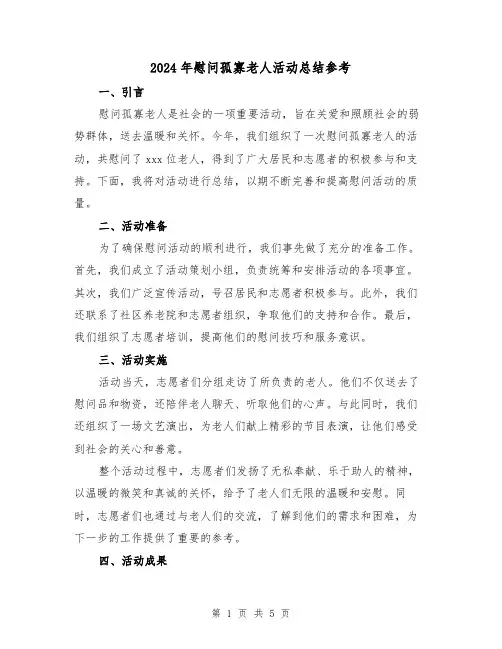 2024年慰问孤寡老人活动总结参考

一、引言

慰问孤寡老人是社会的一项重要活动，旨在关爱和照顾社会的弱势群体，送去温暖和关怀。今年，我们组织了一次慰问孤寡老人的活动，共慰问了xxx位老人，得到了广大居民和志愿者的积极参与和支持。下面，我将对活动进行总结，以期不断完善和提高慰问活动的质量。

二、活动准备

为了确保慰问活动的顺利进行，我们事先做了充分的准备工作。首先，我们成立了活动策划小组，负责统筹和安排活动的各项事宜。其次，我们广泛宣传活动，号召居民和志愿者积极参与。此外，我们还联系了社区养老院和志愿者组织，争取他们的支持和合作。最后，我们组织了志愿者培训，提高他们的慰问技巧和服务意识。

三、活动实施

活动当天，志愿者们分组走访了所负责的老人。他们不仅送去了慰问品和物资，还陪伴老人聊天、听取他们的心声。与此同时，我们还组织了一场文艺演出，为老人们献上精彩的节目表演，让他们感受到社会的关心和善意。

整个活动过程中，志愿者们发扬了无私奉献、乐于助人的精神，以温暖的微笑和真诚的关怀，给予了老人们无限的温暖和安慰。同时，志愿者们也通过与老人们的交流，了解到他们的需求和困难，为下一步的工作提供了重要的参考。

四、活动成果

第 1 页 共 5 页